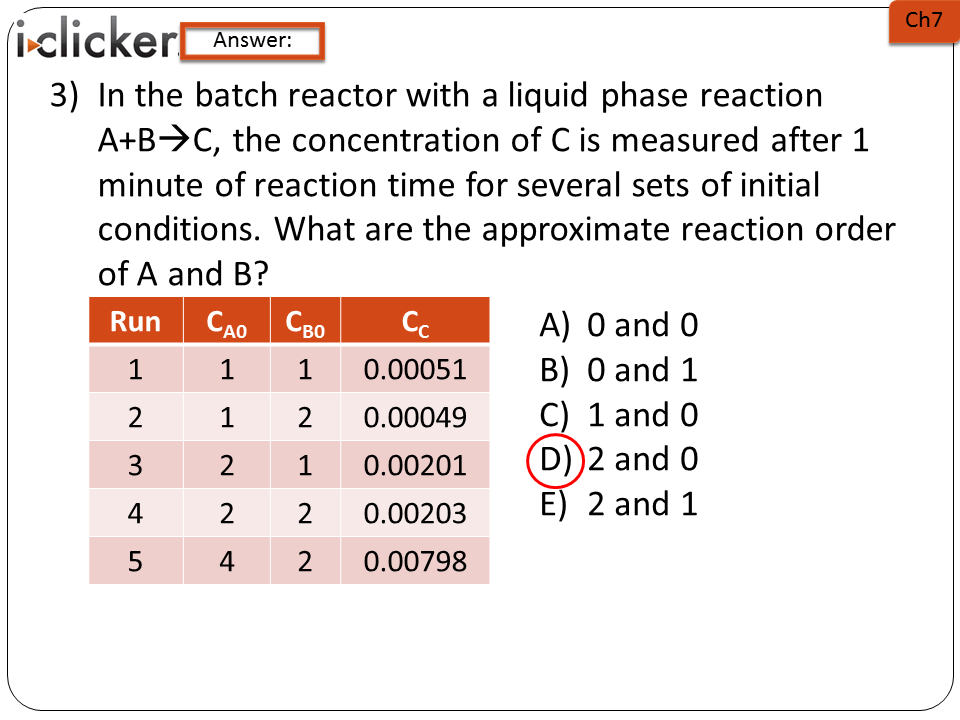 i>clicker. Answer:

Ch7

3) In the batch reactor with a liquid phase reaction A+B→C, the concentration of C is measured after 1 minute of reaction time for several sets of initial conditions. What are the approximate reaction order of A and B?

| Run | $C_{A0}$ | $C_{B0}$ | $C_C$ |
|---|---|---|---|
| 1 | 1 | 1 | 0.00051 |
| 2 | 1 | 2 | 0.00049 |
| 3 | 2 | 1 | 0.00201 |
| 4 | 2 | 2 | 0.00203 |
| 5 | 4 | 2 | 0.00798 |

A) 0 and 0
B) 0 and 1
C) 1 and 0
D) 2 and 0
E) 2 and 1